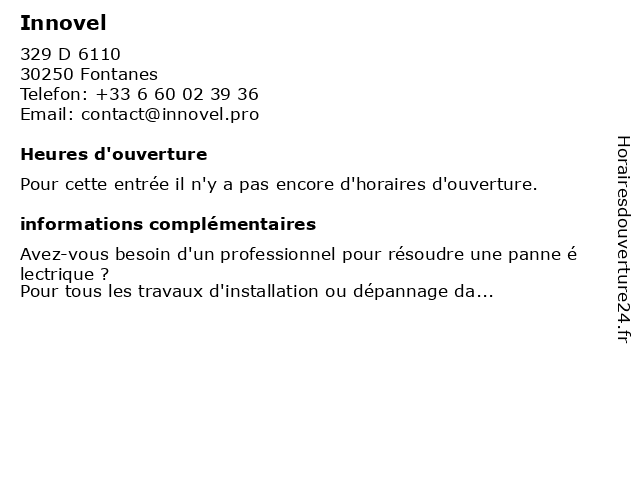 Innovel

329 D 6110
30250 Fontanes
Telefon: +33 6 60 02 39 36
Email: contact@innovel.pro

Heures d'ouverture

Pour cette entrée il n'y a pas encore d'horaires d'ouverture.

informations complémentaires

Avez-vous besoin d'un professionnel pour résoudre une panne é lectrique ?
Pour tous les travaux d'installation ou dépannage da...

Horairesdouverture24.fr